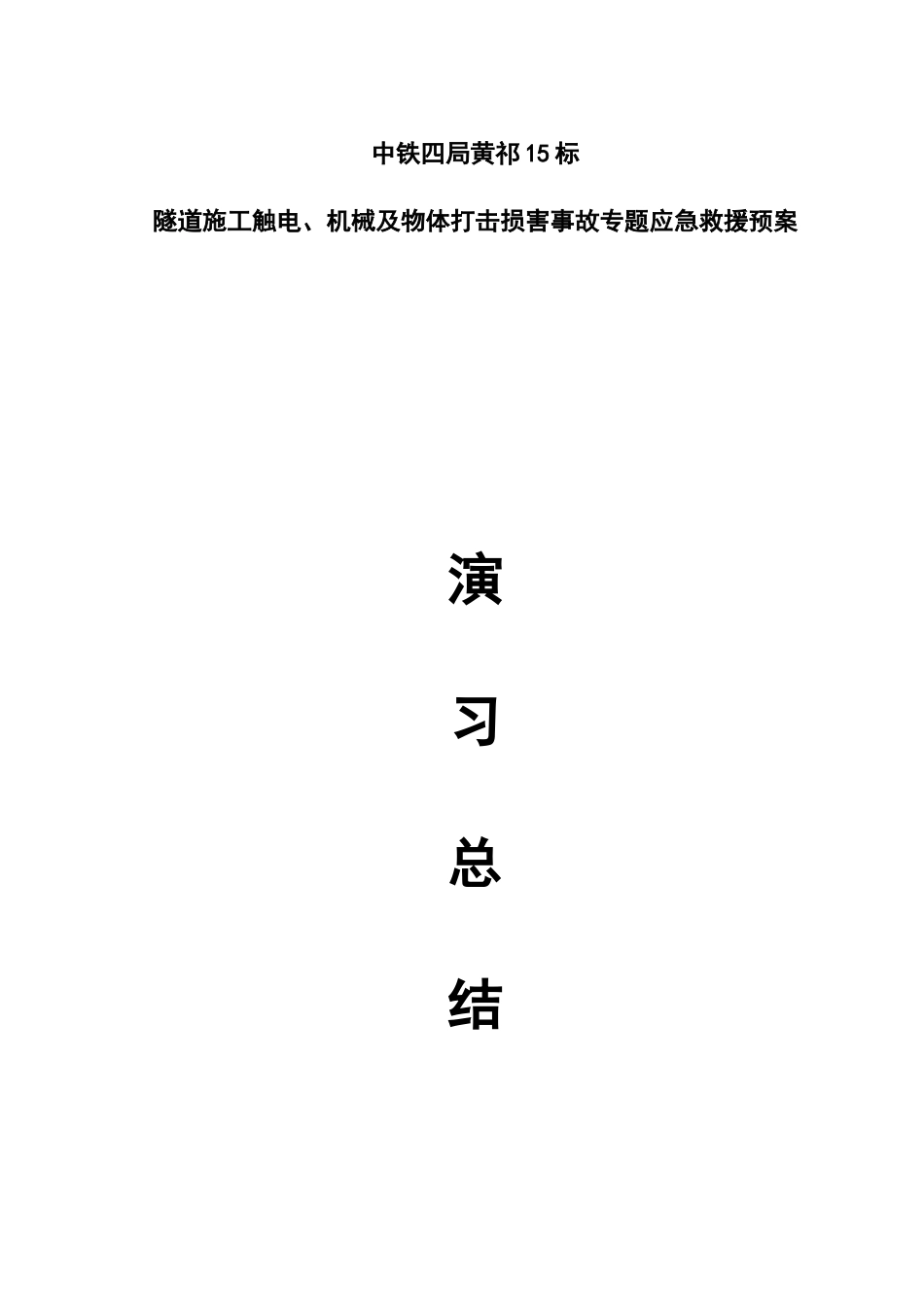 中铁四局黄祁15标

隧道施工触电、机械及物体打击损害事故专题应急救援预案

演

习

总

结